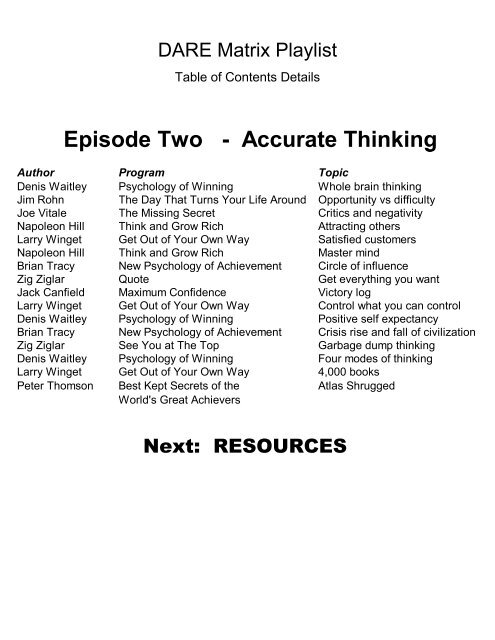 DARE Matrix Playlist

Table of Contents Details

Episode Two - Accurate Thinking

| Author | Program | Topic |
|---|---|---|
| Denis Waitley | Psychology of Winning | Whole brain thinking |
| Jim Rohn | The Day That Turns Your Life Around | Opportunity vs difficulty |
| Joe Vitale | The Missing Secret | Critics and negativity |
| Napoleon Hill | Think and Grow Rich | Attracting others |
| Larry Winget | Get Out of Your Own Way | Satisfied customers |
| Napoleon Hill | Think and Grow Rich | Master mind |
| Brian Tracy | New Psychology of Achievement | Circle of influence |
| Zig Ziglar | Quote | Get everything you want |
| Jack Canfield | Maximum Confidence | Victory log |
| Larry Winget | Get Out of Your Own Way | Control what you can control |
| Denis Waitley | Psychology of Winning | Positive self expectancy |
| Brian Tracy | New Psychology of Achievement | Crisis rise and fall of civilization |
| Zig Ziglar | See You at The Top | Garbage dump thinking |
| Denis Waitley | Psychology of Winning | Four modes of thinking |
| Larry Winget | Get Out of Your Own Way | 4,000 books |
| Peter Thomson | Best Kept Secrets of the World's Great Achievers | Atlas Shrugged |

Next: RESOURCES